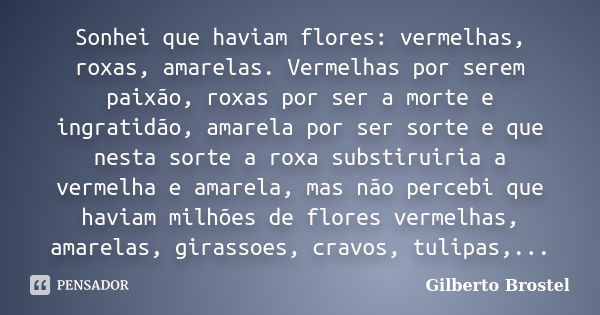 Sonhei que haviam flores: vermelhas, roxas, amarelas. Vermelhas por serem paixão, roxas por ser a morte e ingratidão, amarela por ser sorte e que nesta sorte a roxa substiruiria a vermelha e amarela, mas não percebi que haviam milhões de flores vermelhas, amarelas, girassoes, cravos, tulipas,...

PENSADOR

Gilberto Brostel